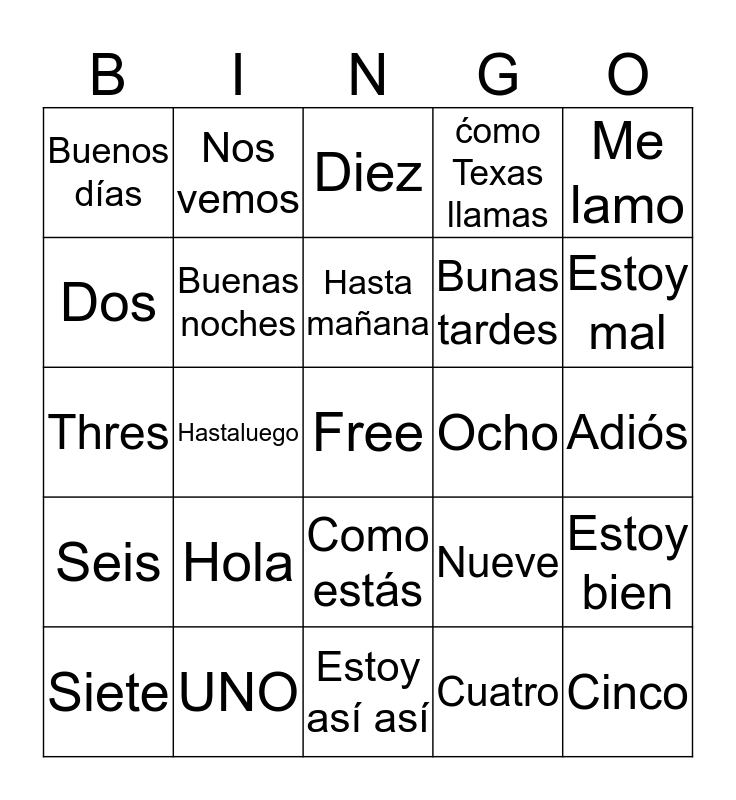 | B | I | N | G | O |
|---|---|---|---|---|
| Buenos días | Nos vemos | Diez | ćomo Texas llamas | Me lamo |
| Dos | Buenas noches | Hasta mañana | Bunas tardes | Estoy mal |
| Thres | Hastaluego | Free | Ocho | Adiós |
| Seis | Hola | Como estás | Nueve | Estoy bien |
| Siete | UNO | Estoy así así | Cuatro | Cinco |